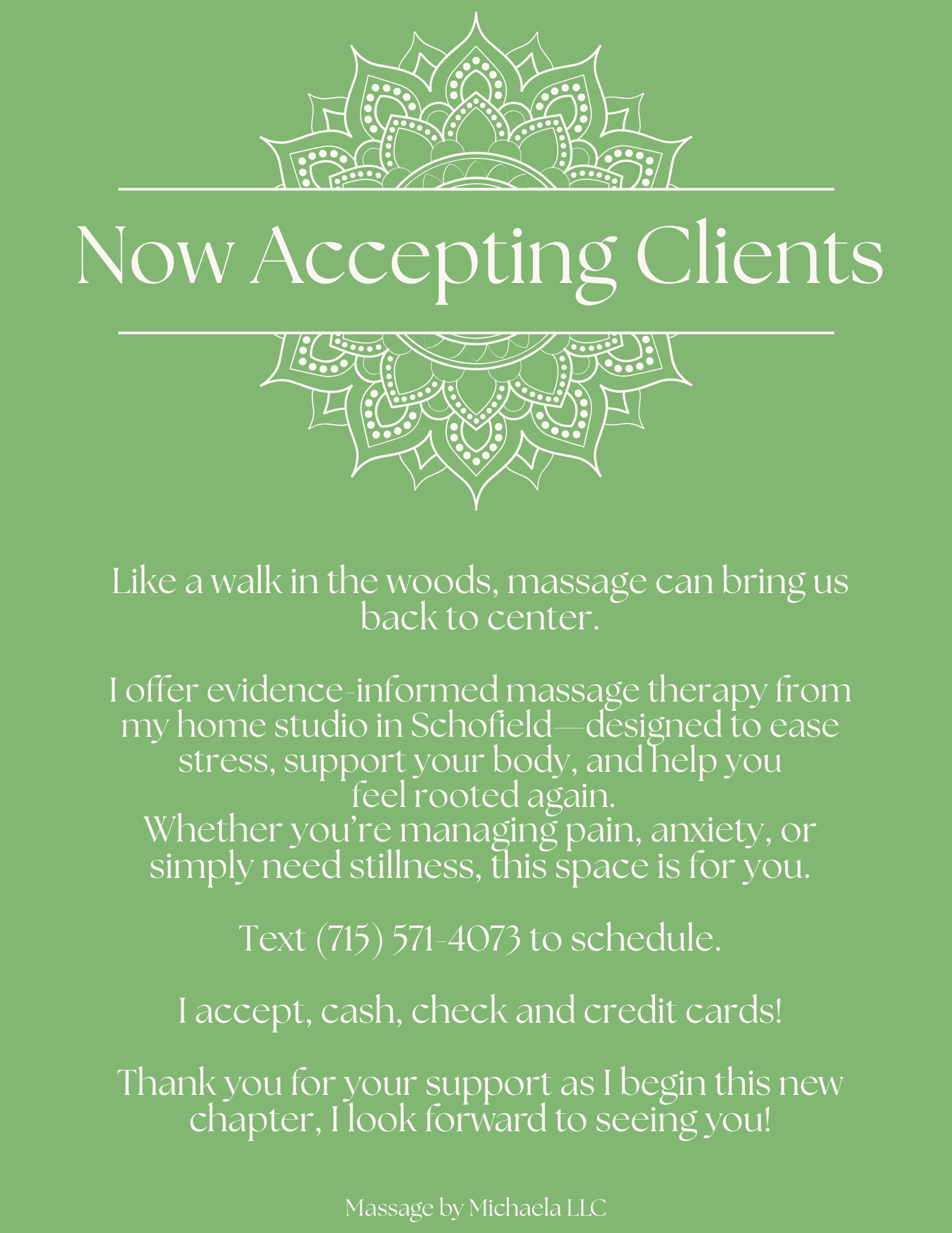 Now Accepting Clients

Like a walk in the woods, massage can bring us back to center.

I offer evidence-informed massage therapy from my home studio in Schofield—designed to ease stress, support your body, and help you feel rooted again.
Whether you're managing pain, anxiety, or simply need stillness, this space is for you.

Text (715) 571-4073 to schedule.

I accept, cash, check and credit cards!

Thank you for your support as I begin this new chapter, I look forward to seeing you!

Massage by Michaela LLC